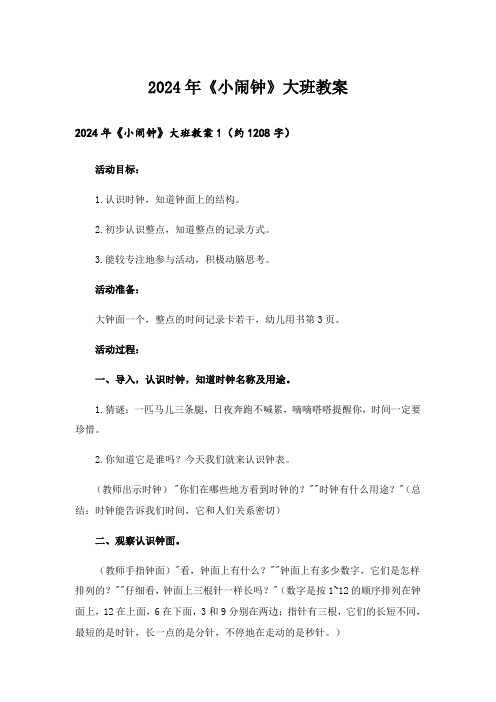 2024年《小闹钟》大班教案

2024年《小闹钟》大班教案1（约1208字）

活动目标：

1.认识时钟，知道钟面上的结构。

2.初步认识整点，知道整点的记录方式。

3.能较专注地参与活动，积极动脑思考。

活动准备：

大钟面一个，整点的时间记录卡若干，幼儿用书第3页。

活动过程：

一、导入，认识时钟，知道时钟名称及用途。

1.猜谜：一匹马儿三条腿，日夜奔跑不喊累，嘀嘀嗒嗒提醒你，时间一定要珍惜。

2.你知道它是谁吗？今天我们就来认识钟表。

（教师出示时钟）"你们在哪些地方看到时钟的？""时钟有什么用途？"（总结：时钟能告诉我们时间，它和人们关系密切）

二、观察认识钟面。

（教师手指钟面）"看，钟面上有什么？""钟面上有多少数字，它们是怎样排列的？""仔细看，钟面上三根针一样长吗？"（数字是按1~12的顺序排列在钟面上，12在上面，6在下面，3和9分别在两边；指针有三根，它们的长短不同，最短的是时针，长一点的是分针，不停地在走动的是秒针。）